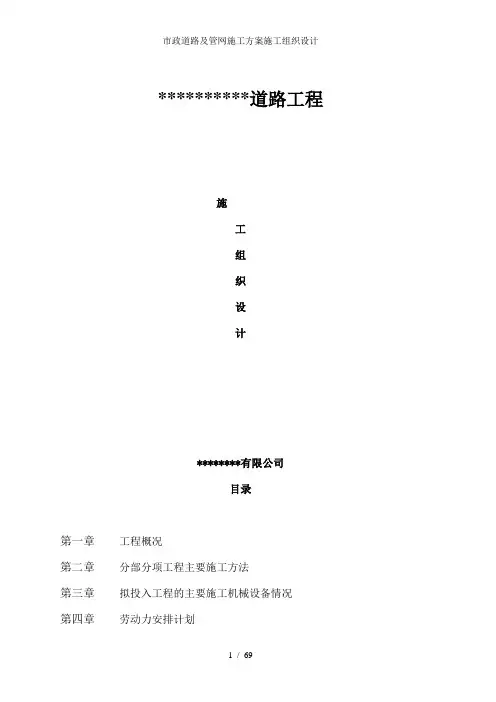 市政道路及管网施工方案施工组织设计

**********道路工程

施

工

组

织

设

计

********有限公司

目录

第一章　工程概况

第二章　分部分项工程主要施工方法

第三章　拟投入工程的主要施工机械设备情况

第四章　劳动力安排计划

1 / 69